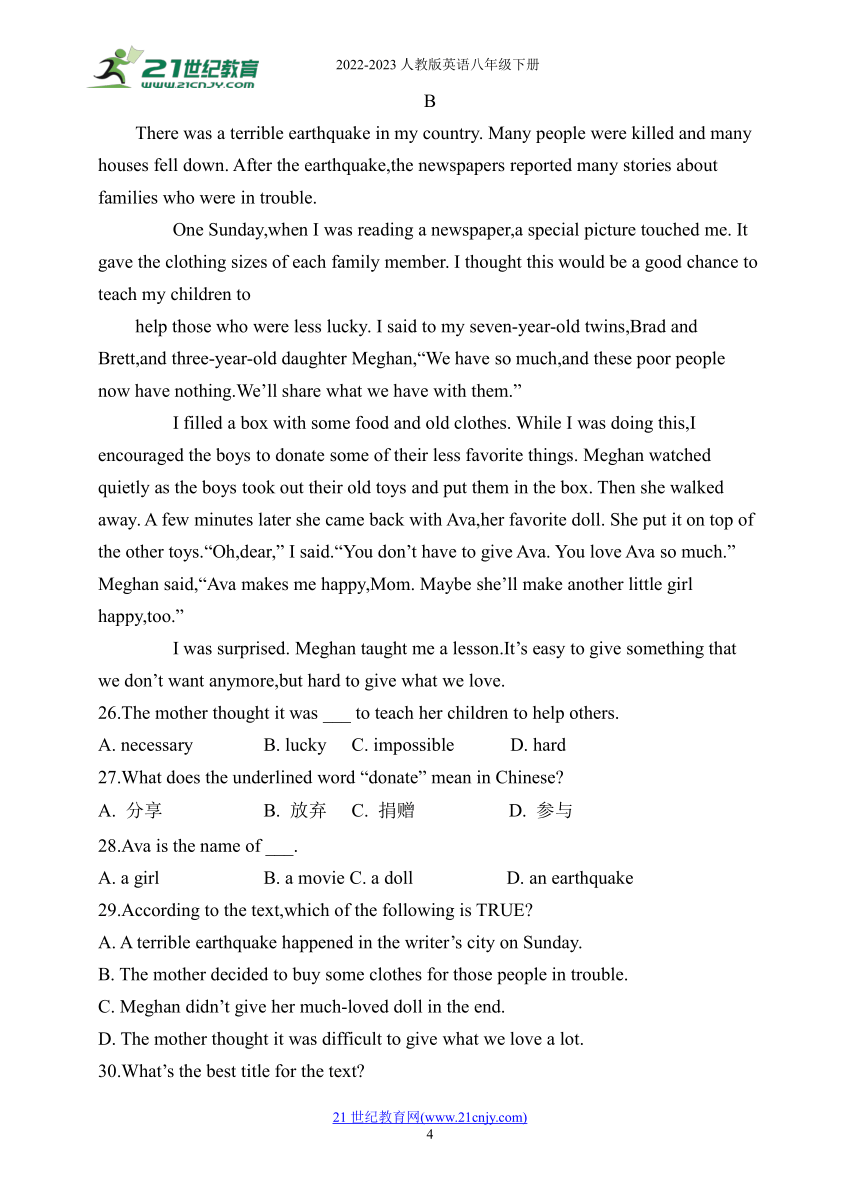 21世纪教育
www.21cnjy.com

2022-2023 人教版英语八年级下册

B

There was a terrible earthquake in my country. Many people were killed and many houses fell down. After the earthquake,the newspapers reported many stories about families who were in trouble.

One Sunday,when I was reading a newspaper,a special picture touched me. It gave the clothing sizes of each family member. I thought this would be a good chance to teach my children to

help those who were less lucky. I said to my seven-year-old twins,Brad and Brett,and three-year-old daughter Meghan,“We have so much,and these poor people now have nothing.We’ll share what we have with them.”

I filled a box with some food and old clothes. While I was doing this,I encouraged the boys to donate some of their less favorite things. Meghan watched quietly as the boys took out their old toys and put them in the box. Then she walked away. A few minutes later she came back with Ava,her favorite doll. She put it on top of the other toys.“Oh,dear,” I said.“You don’t have to give Ava. You love Ava so much.” Meghan said,“Ava makes me happy,Mom. Maybe she’ll make another little girl happy,too.”

I was surprised. Meghan taught me a lesson.It’s easy to give something that we don’t want anymore,but hard to give what we love.

26.The mother thought it was ___ to teach her children to help others.

A. necessary B. lucky C. impossible D. hard

27.What does the underlined word “donate” mean in Chinese?

A. 分享 B. 放弃 C. 捐赠 D. 参与

28.Ava is the name of ___.

A. a girl B. a movie C. a doll D. an earthquake

29.According to the text,which of the following is TRUE?

A. A terrible earthquake happened in the writer’s city on Sunday.

B. The mother decided to buy some clothes for those people in trouble.

C. Meghan didn’t give her much-loved doll in the end.

D. The mother thought it was difficult to give what we love a lot.

30.What’s the best title for the text?

21 世纪教育网(www.21cnjy.com)

4